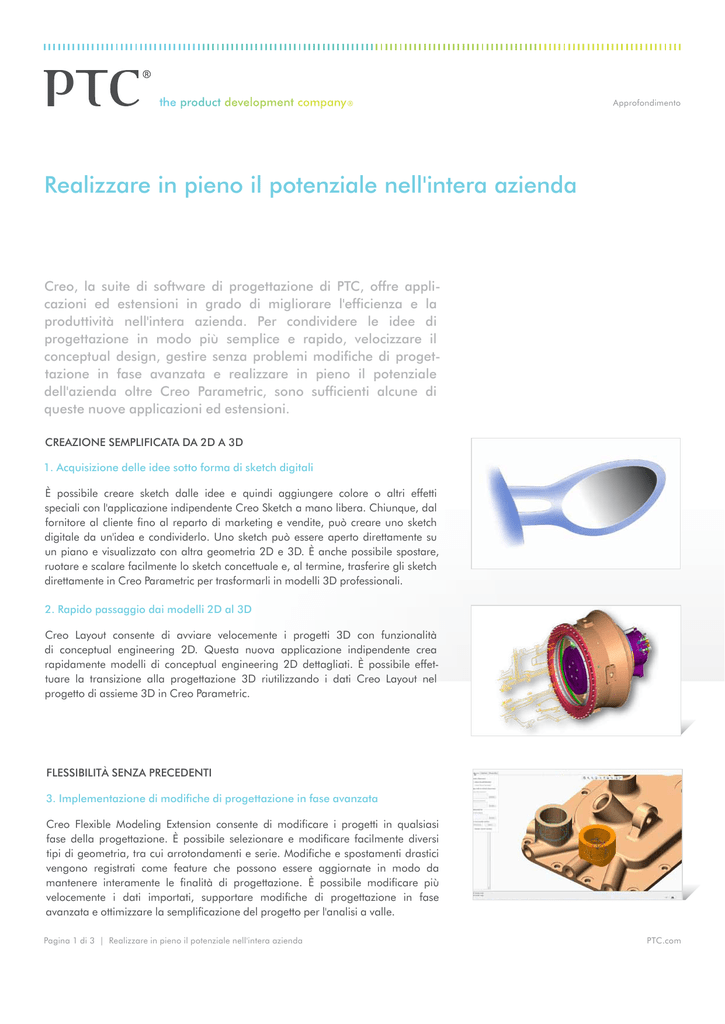 PTC®

the product development company®

Approfondimento

Realizzare in pieno il potenziale nell'intera azienda

Creo, la suite di software di progettazione di PTC, offre applicazioni ed estensioni in grado di migliorare l'efficienza e la produttività nell'intera azienda. Per condividere le idee di progettazione in modo più semplice e rapido, velocizzare il conceptual design, gestire senza problemi modifiche di progettazione in fase avanzata e realizzare in pieno il potenziale dell'azienda oltre Creo Parametric, sono sufficienti alcune di queste nuove applicazioni ed estensioni.

CREAZIONE SEMPLIFICATA DA 2D A 3D

1. Acquisizione delle idee sotto forma di sketch digitali

È possibile creare sketch dalle idee e quindi aggiungere colore o altri effetti speciali con l'applicazione indipendente Creo Sketch a mano libera. Chiunque, dal fornitore al cliente fino al reparto di marketing e vendite, può creare uno sketch digitale da un'idea e condividerlo. Uno sketch può essere aperto direttamente su un piano e visualizzato con altra geometria 2D e 3D. È anche possibile spostare, ruotare e scalare facilmente lo sketch concettuale e, al termine, trasferire gli sketch direttamente in Creo Parametric per trasformarli in modelli 3D professionali.

2. Rapido passaggio dai modelli 2D al 3D

Creo Layout consente di avviare velocemente i progetti 3D con funzionalità di conceptual engineering 2D. Questa nuova applicazione indipendente crea rapidamente modelli di conceptual engineering 2D dettagliati. È possibile effettuare la transizione alla progettazione 3D riutilizzando i dati Creo Layout nel progetto di assieme 3D in Creo Parametric.

FLESSIBILITÀ SENZA PRECEDENTI

3. Implementazione di modifiche di progettazione in fase avanzata

Creo Flexible Modeling Extension consente di modificare i progetti in qualsiasi fase della progettazione. È possibile selezionare e modificare facilmente diversi tipi di geometria, tra cui arrotondamenti e serie. Modifiche e spostamenti drastici vengono registrati come feature che possono essere aggiornate in modo da mantenere interamente le finalità di progettazione. È possibile modificare più velocemente i dati importati, supportare modifiche di progettazione in fase avanzata e ottimizzare la semplificazione del progetto per l'analisi a valle.

Pagina 1 di 3 | Realizzare in pieno il potenziale nell'intera azienda

PTC.com